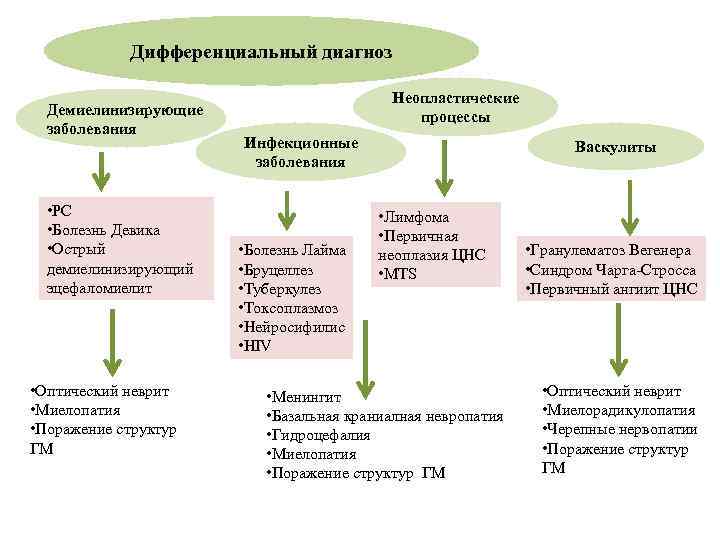 Дифференциальный диагноз

Демиелинизирующие заболевания

Инфекционные заболевания

Неопластические процессы

Васкулиты

•РС
•Болезнь Девика
•Острый демиелинизирующий эцефаломиелит

•Болезнь Лайма
•Бруцеллез
•Туберкулез
•Токсоплазмоз
•Нейросифилис
•HIV

•Лимфома
•Первичная неоплазия ЦНС
•MTS

•Гранулематоз Вегенера
•Синдром Чарга-Стросса
•Первичный ангиит ЦНС

•Оптический неврит
•Миелопатия
•Поражение структур ГМ

•Менингит
•Базальная краниалная невропатия
•Гидроцефалия
•Миелопатия
•Поражение структур ГМ

•Оптический неврит
•Миелорадикулопатия
•Черепные нервопатии
•Поражение структур ГМ